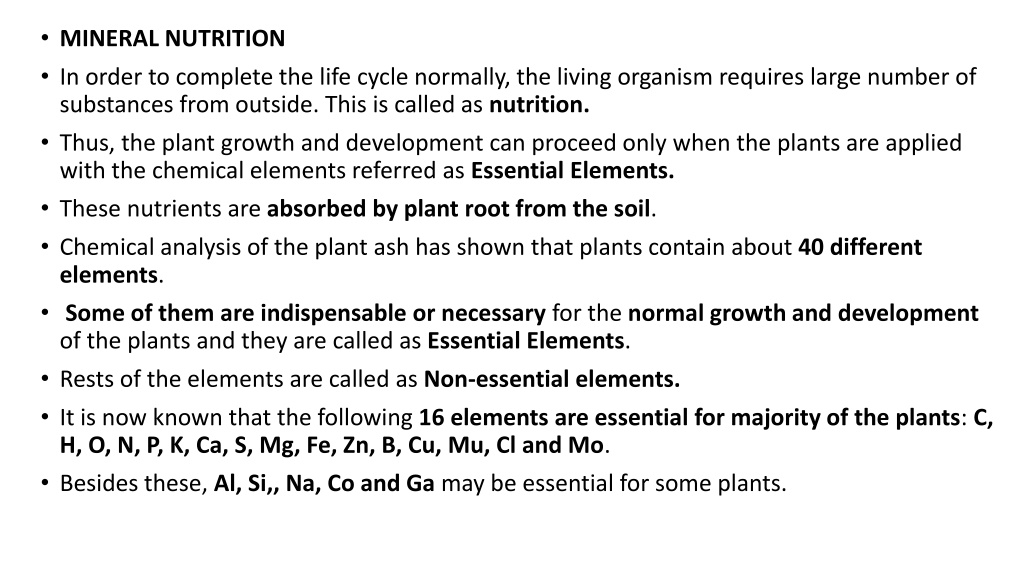 • MINERAL NUTRITION
• In order to complete the life cycle normally, the living organism requires large number of substances from outside. This is called as nutrition.
• Thus, the plant growth and development can proceed only when the plants are applied with the chemical elements referred as Essential Elements.
• These nutrients are absorbed by plant root from the soil.
• Chemical analysis of the plant ash has shown that plants contain about 40 different elements.
• Some of them are indispensable or necessary for the normal growth and development of the plants and they are called as Essential Elements.
• Rests of the elements are called as Non-essential elements.
• It is now known that the following 16 elements are essential for majority of the plants: C, H, O, N, P, K, Ca, S, Mg, Fe, Zn, B, Cu, Mu, Cl and Mo.
• Besides these, Al, Si,, Na, Co and Ga may be essential for some plants.